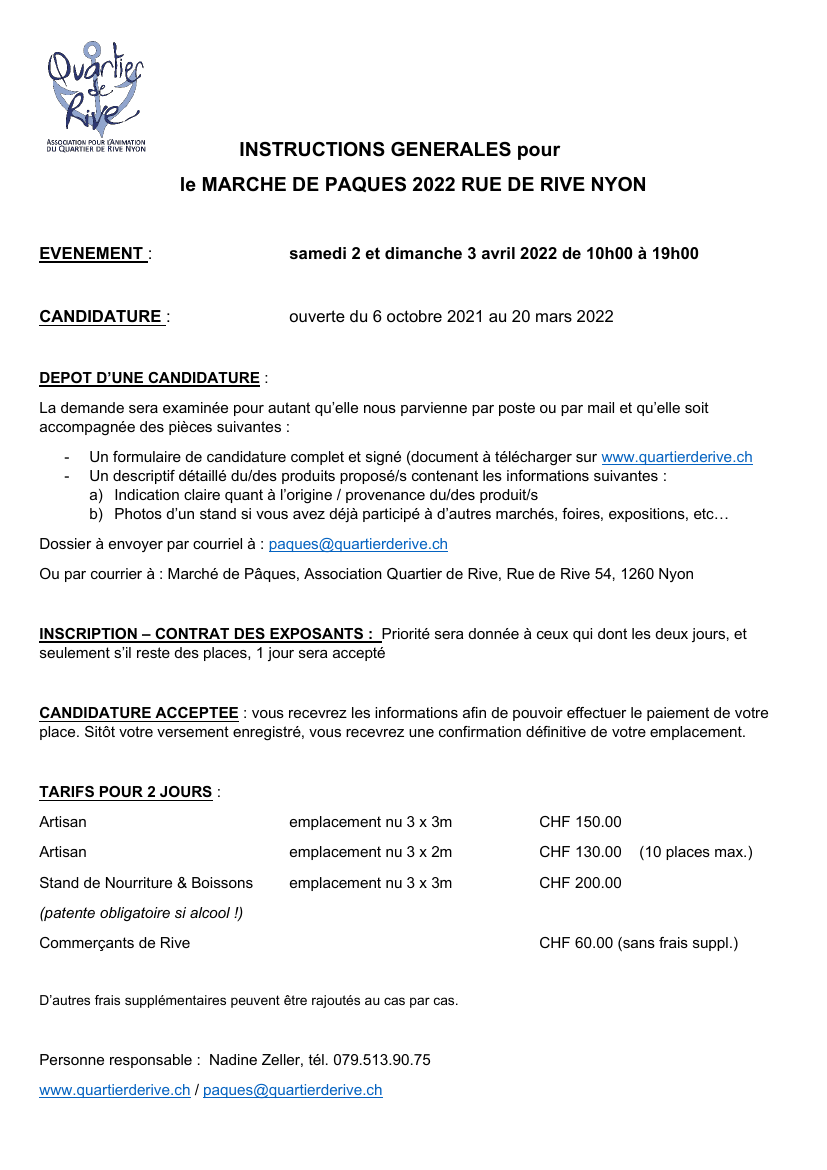 Quartier de Rive
ASSOCIATION POUR L'ANIMATION DU QUARTIER DE RIVE NYON

INSTRUCTIONS GENERALES pour
le MARCHE DE PAQUES 2022 RUE DE RIVE NYON

EVENEMENT : samedi 2 et dimanche 3 avril 2022 de 10h00 à 19h00

CANDIDATURE : ouverte du 6 octobre 2021 au 20 mars 2022

DEPOT D'UNE CANDIDATURE :

La demande sera examinée pour autant qu'elle nous parvienne par poste ou par mail et qu'elle soit accompagnée des pièces suivantes :

- Un formulaire de candidature complet et signé (document à télécharger sur www.quartierderive.ch
- Un descriptif détaillé du/des produits proposé/s contenant les informations suivantes :
a) Indication claire quant à l'origine / provenance du/des produit/s
b) Photos d'un stand si vous avez déjà participé à d'autres marchés, foires, expositions, etc…

Dossier à envoyer par courriel à : paques@quartierderive.ch

Ou par courrier à : Marché de Pâques, Association Quartier de Rive, Rue de Rive 54, 1260 Nyon

INSCRIPTION – CONTRAT DES EXPOSANTS : Priorité sera donnée à ceux qui dont les deux jours, et seulement s'il reste des places, 1 jour sera accepté

CANDIDATURE ACCEPTEE : vous recevrez les informations afin de pouvoir effectuer le paiement de votre place. Sitôt votre versement enregistré, vous recevrez une confirmation définitive de votre emplacement.

TARIFS POUR 2 JOURS :

| | | |
|---|---|---|
| Artisan | emplacement nu 3 x 3m | CHF 150.00 |
| Artisan | emplacement nu 3 x 2m | CHF 130.00 (10 places max.) |
| Stand de Nourriture & Boissons | emplacement nu 3 x 3m | CHF 200.00 |
| (patente obligatoire si alcool !) | | |
| Commerçants de Rive | | CHF 60.00 (sans frais suppl.) |

D'autres frais supplémentaires peuvent être rajoutés au cas par cas.

Personne responsable : Nadine Zeller, tél. 079.513.90.75
www.quartierderive.ch / paques@quartierderive.ch